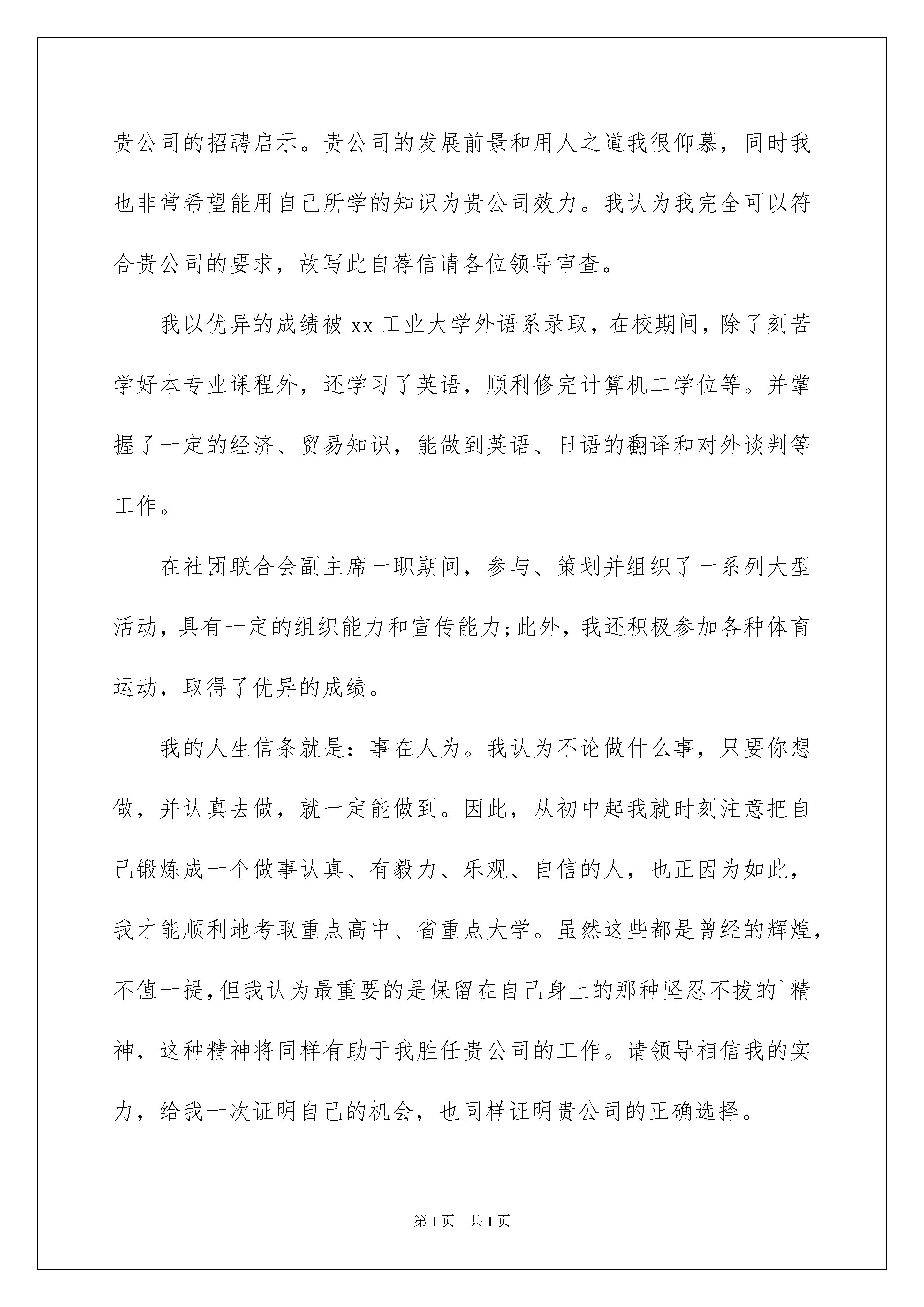 贵公司的招聘启示。贵公司的发展前景和用人之道我很仰慕，同时我也非常希望能用自己所学的知识为贵公司效力。我认为我完全可以符合贵公司的要求，故写此自荐信请各位领导审查。

我以优异的成绩被 xx 工业大学外语系录取，在校期间，除了刻苦学好本专业课程外，还学习了英语，顺利修完计算机二学位等。并掌握了一定的经济、贸易知识，能做到英语、日语的翻译和对外谈判等工作。

在社团联合会副主席一职期间，参与、策划并组织了一系列大型活动，具有一定的组织能力和宣传能力;此外，我还积极参加各种体育运动，取得了优异的成绩。

我的人生信条就是：事在人为。我认为不论做什么事，只要你想做，并认真去做，就一定能做到。因此，从初中起我就时刻注意把自己锻炼成一个做事认真、有毅力、乐观、自信的人，也正因为如此，我才能顺利地考取重点高中、省重点大学。虽然这些都是曾经的辉煌，不值一提，但我认为最重要的是保留在自己身上的那种坚忍不拔的`精神，这种精神将同样有助于我胜任贵公司的工作。请领导相信我的实力，给我一次证明自己的机会，也同样证明贵公司的正确选择。

第 1 页 共 1 页